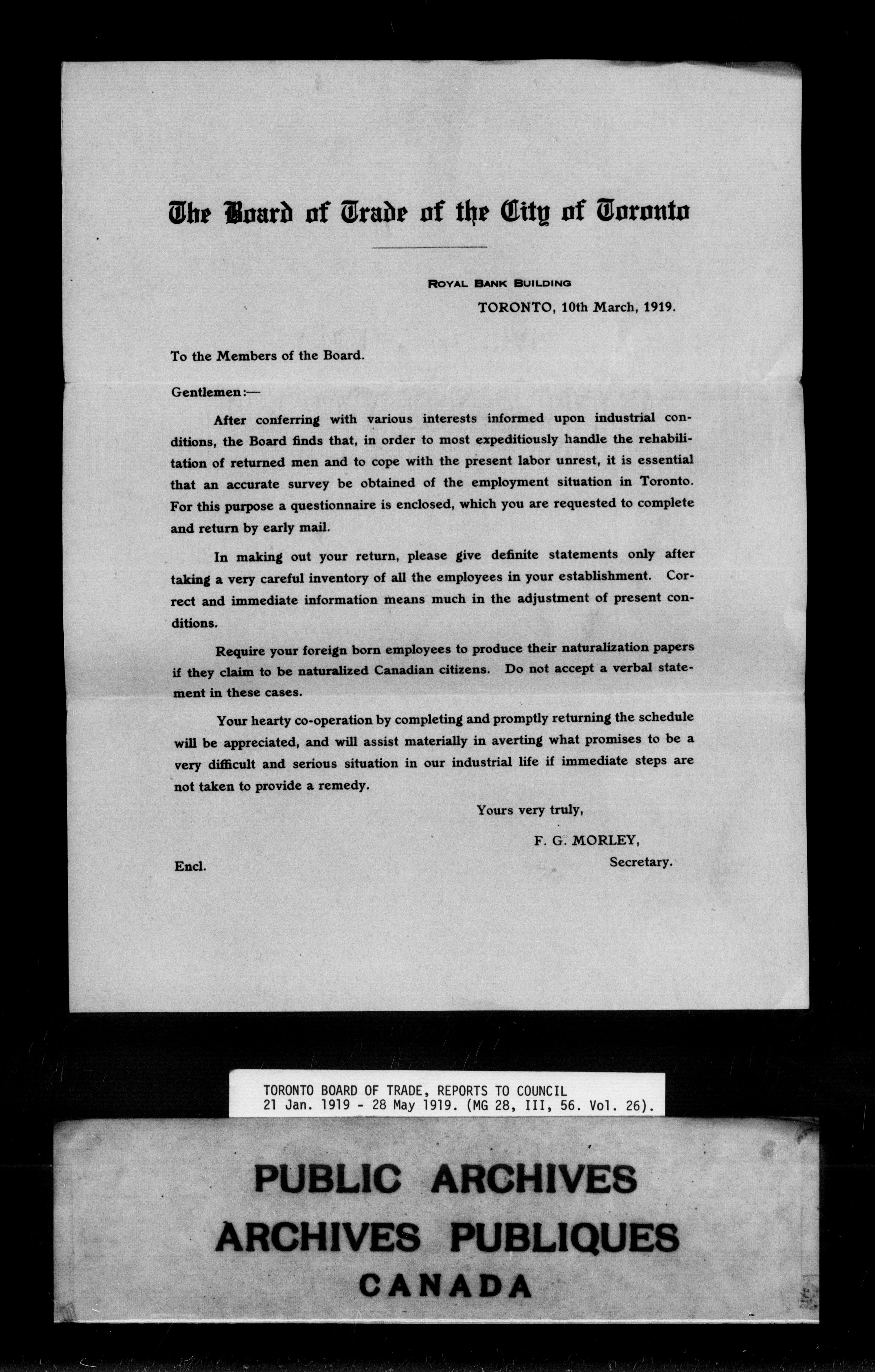 The Board of Trade of the City of Toronto

ROYAL BANK BUILDING
TORONTO, 10th March, 1919.

To the Members of the Board.

Gentlemen:—

After conferring with various interests informed upon industrial conditions, the Board finds that, in order to most expeditiously handle the rehabilitation of returned men and to cope with the present labor unrest, it is essential that an accurate survey be obtained of the employment situation in Toronto. For this purpose a questionnaire is enclosed, which you are requested to complete and return by early mail.

In making out your return, please give definite statements only after taking a very careful inventory of all the employees in your establishment. Correct and immediate information means much in the adjustment of present conditions.

Require your foreign born employees to produce their naturalization papers if they claim to be naturalized Canadian citizens. Do not accept a verbal statement in these cases.

Your hearty co-operation by completing and promptly returning the schedule will be appreciated, and will assist materially in averting what promises to be a very difficult and serious situation in our industrial life if immediate steps are not taken to provide a remedy.

Yours very truly,

F. G. MORLEY,
Secretary.

Encl.

TORONTO BOARD OF TRADE, REPORTS TO COUNCIL
21 Jan. 1919 - 28 May 1919. (MG 28, III, 56. Vol. 26).

PUBLIC ARCHIVES
ARCHIVES PUBLIQUES
CANADA